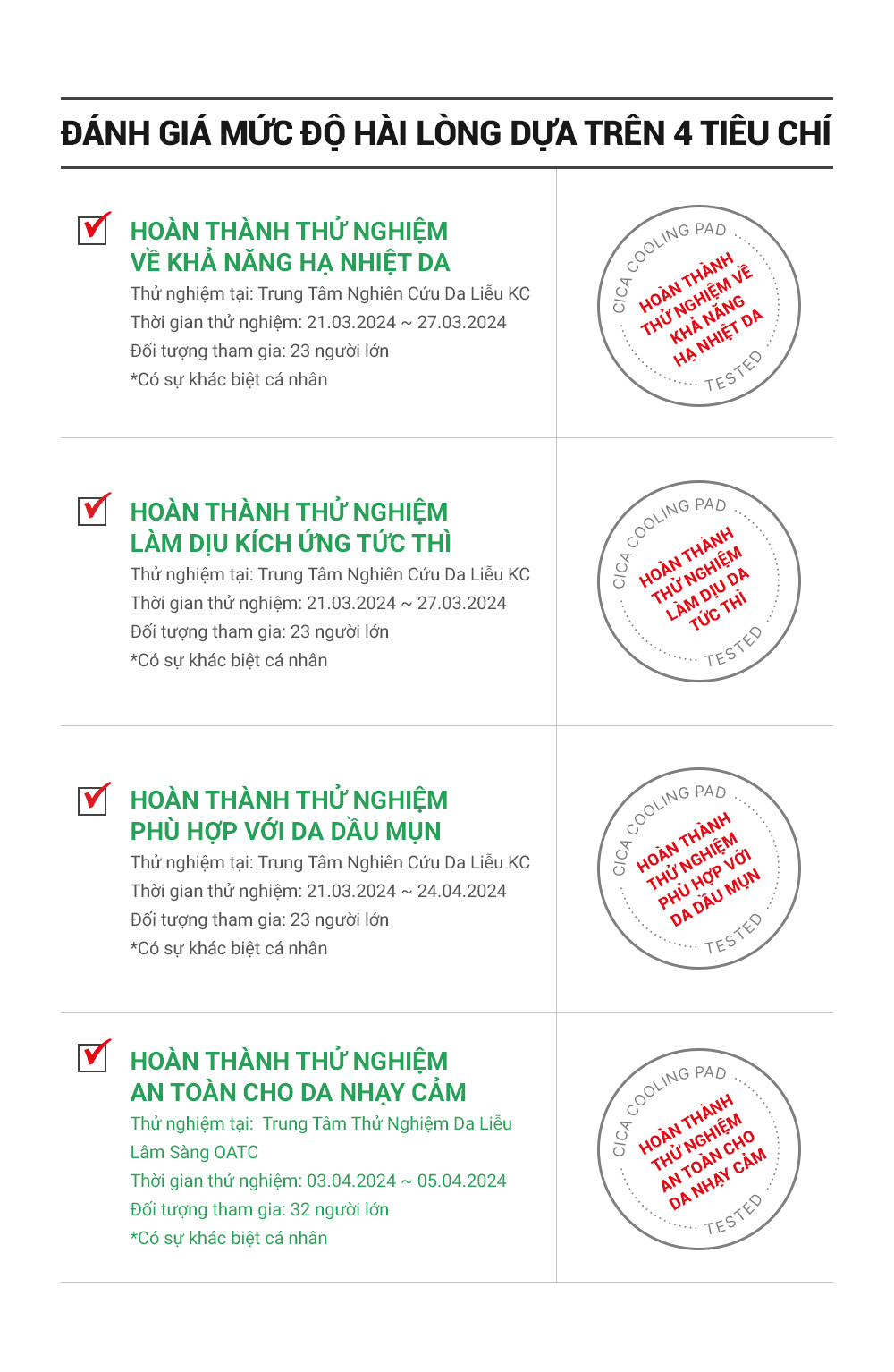 ĐÁNH GIÁ MỨC ĐỘ HÀI LÒNG DỰA TRÊN 4 TIÊU CHÍ

HOÀN THÀNH THỬ NGHIỆM VỀ KHẢ NĂNG HẠ NHIỆT DA
Thử nghiệm tại: Trung Tâm Nghiên Cứu Da Liễu KC
Thời gian thử nghiệm: 21.03.2024 ~ 27.03.2024
Đối tượng tham gia: 23 người lớn
*Có sự khác biệt cá nhân

CICA COOLING PAD
HOÀN THÀNH THỬ NGHIỆM VỀ KHẢ NĂNG HẠ NHIỆT DA
TESTED

HOÀN THÀNH THỬ NGHIỆM LÀM DỊU KÍCH ỨNG TỨC THÌ
Thử nghiệm tại: Trung Tâm Nghiên Cứu Da Liễu KC
Thời gian thử nghiệm: 21.03.2024 ~ 27.03.2024
Đối tượng tham gia: 23 người lớn
*Có sự khác biệt cá nhân

CICA COOLING PAD
HOÀN THÀNH THỬ NGHIỆM LÀM DỊU DA TỨC THÌ
TESTED

HOÀN THÀNH THỬ NGHIỆM PHÙ HỢP VỚI DA DẦU MỤN
Thử nghiệm tại: Trung Tâm Nghiên Cứu Da Liễu KC
Thời gian thử nghiệm: 21.03.2024 ~ 24.04.2024
Đối tượng tham gia: 23 người lớn
*Có sự khác biệt cá nhân

CICA COOLING PAD
HOÀN THÀNH THỬ NGHIỆM PHÙ HỢP VỚI DA DẦU MỤN
TESTED

HOÀN THÀNH THỬ NGHIỆM AN TOÀN CHO DA NHẠY CẢM
Thử nghiệm tại: Trung Tâm Thử Nghiệm Da Liễu Lâm Sàng OATC
Thời gian thử nghiệm: 03.04.2024 ~ 05.04.2024
Đối tượng tham gia: 32 người lớn
*Có sự khác biệt cá nhân

CICA COOLING PAD
HOÀN THÀNH THỬ NGHIỆM AN TOÀN CHO DA NHẠY CẢM
TESTED